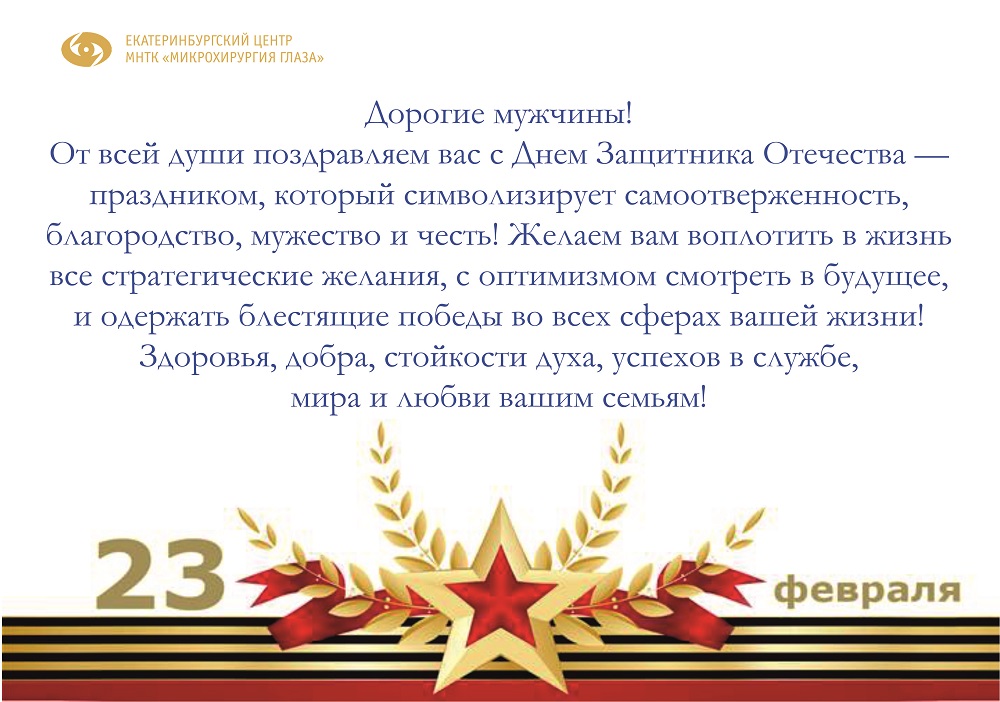 ЕКАТЕРИНБУРГСКИЙ ЦЕНТР
МНТК «МИКРОХИРУРГИЯ ГЛАЗА»

Дорогие мужчины!
От всей души поздравляем вас с Днем Защитника Отечества — праздником, который символизирует самоотверженность, благородство, мужество и честь! Желаем вам воплотить в жизнь все стратегические желания, с оптимизмом смотреть в будущее, и одержать блестящие победы во всех сферах вашей жизни!
Здоровья, добра, стойкости духа, успехов в службе, мира и любви вашим семьям!

23 февраля